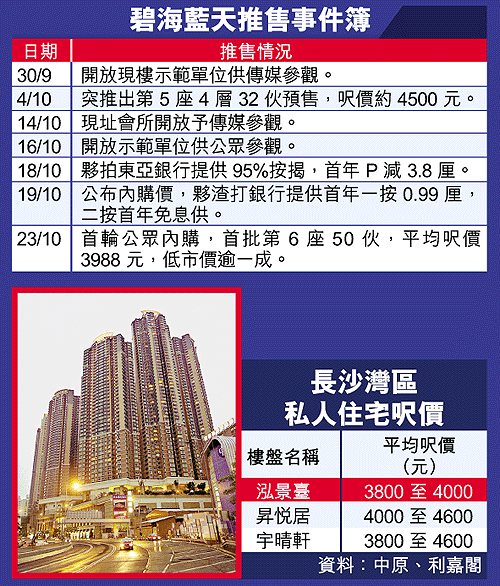 碧海藍天推售事件簿

| 日期 | 推售情況 |
|---|---|
| 30/9 | 開放現樓示範單位供傳媒參觀。 |
| 4/10 | 突推出第 5 座 4 層 32 伙預售，呎價約 4500 元。 |
| 14/10 | 現址會所開放予傳媒參觀。 |
| 16/10 | 開放示範單位供公眾參觀。 |
| 18/10 | 夥拍東亞銀行提供 95%按揭，首年 P 減 3.8 厘。 |
| 19/10 | 公布內購價，夥渣打銀行提供首年一按 0.99 厘，二按首年免息供。 |
| 23/10 | 首輪公眾內購，首批第 6 座 50 伙，平均呎價 3988 元，低市價逾一成。 |

長沙灣區
私人住宅呎價

| 樓盤名稱 | 平均呎價（元） |
|---|---|
| 泓景臺 | 3800 至 4000 |
| 昇悅居 | 4000 至 4600 |
| 宇晴軒 | 3800 至 4600 |

資料：中原、利嘉閣